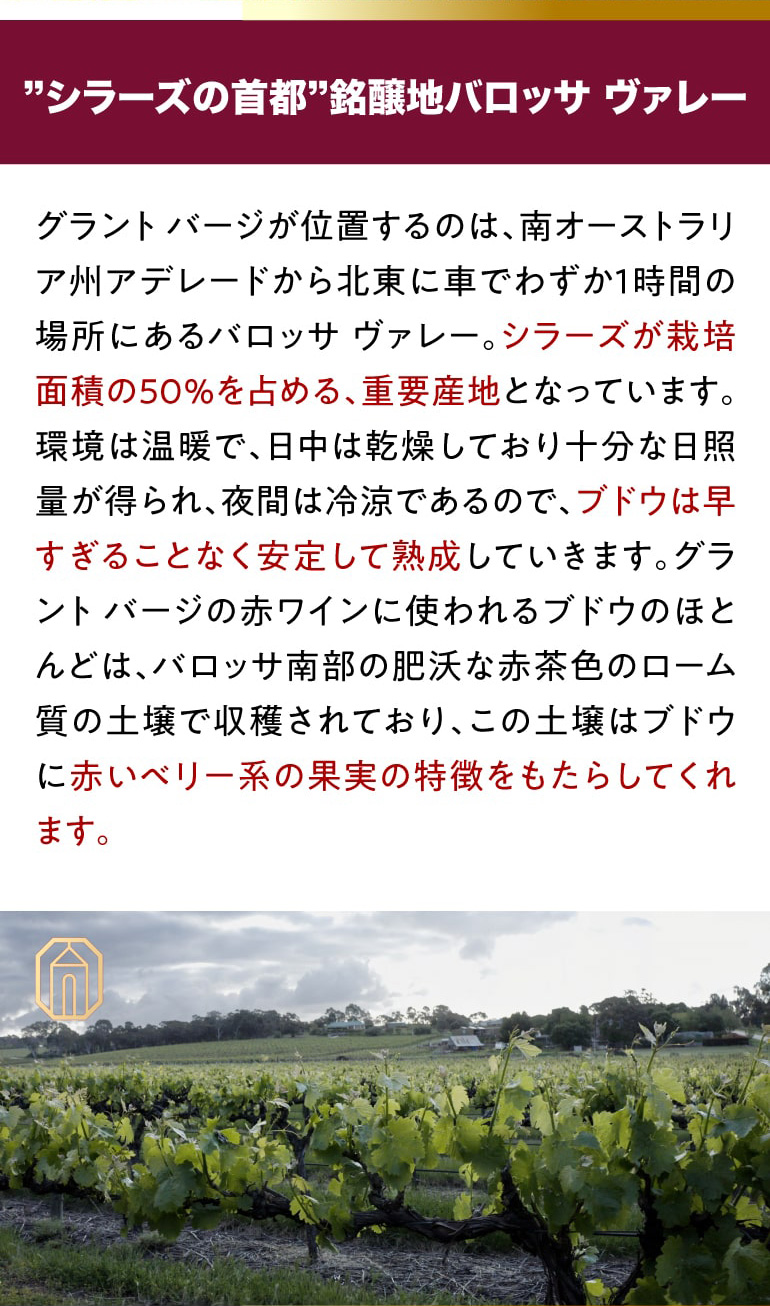 ”シラーズの首都”銘醸地バロッサ ヴァレー

グラント バージが位置するのは、南オーストラリア州アデレードから北東に車でわずか1時間の場所にあるバロッサ ヴァレー。シラーズが栽培面積の50%を占める、重要産地となっています。環境は温暖で、日中は乾燥しており十分な日照量が得られ、夜間は冷涼であるので、ブドウは早すぎることなく安定して熟成していきます。グラント バージの赤ワインに使われるブドウのほとんどは、バロッサ南部の肥沃な赤茶色のローム質の土壌で収穫されており、この土壌はブドウに赤いベリー系の果実の特徴をもたらしてくれます。